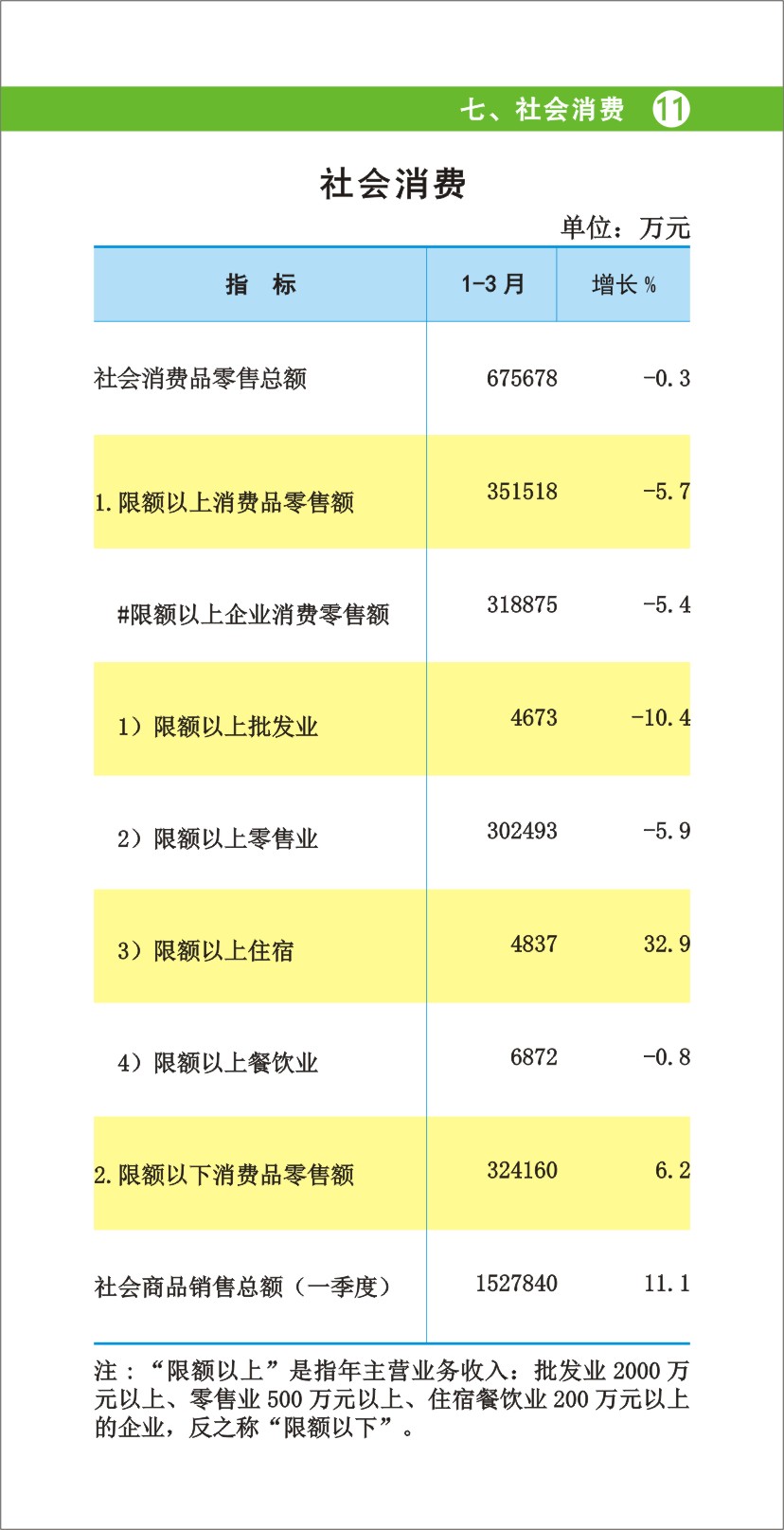 七、社会消费 11

社会消费

单位：万元

| 指 标 | 1-3月 | 增长% |
|---|---|---|
| 社会消费品零售总额 | 675678 | -0.3 |
| 1.限额以上消费品零售额 | 351518 | -5.7 |
| #限额以上企业消费零售额 | 318875 | -5.4 |
| 1）限额以上批发业 | 4673 | -10.4 |
| 2）限额以上零售业 | 302493 | -5.9 |
| 3）限额以上住宿 | 4837 | 32.9 |
| 4）限额以上餐饮业 | 6872 | -0.8 |
| 2.限额以下消费品零售额 | 324160 | 6.2 |
| 社会商品销售总额（一季度） | 1527840 | 11.1 |

注：“限额以上”是指年主营业务收入：批发业2000万元以上、零售业500万元以上、住宿餐饮业200万元以上的企业，反之称“限额以下”。